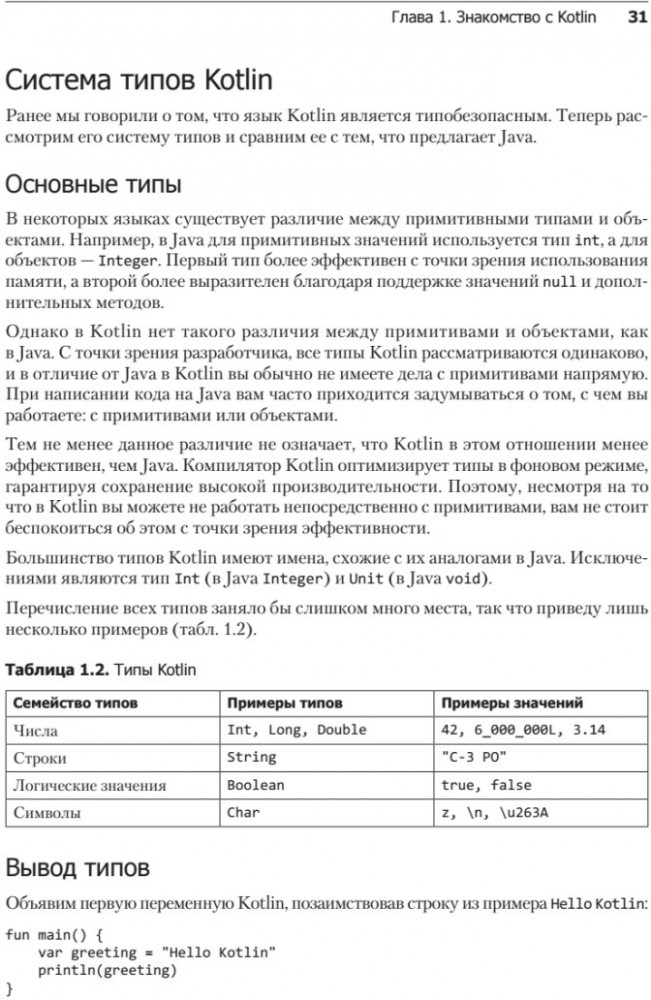 Глава 1. Знакомство с Kotlin 31

Система типов Kotlin

Ранее мы говорили о том, что язык Kotlin является типобезопасным. Теперь рассмотрим его систему типов и сравним ее с тем, что предлагает Java.

Основные типы

В некоторых языках существует различие между примитивными типами и объектами. Например, в Java для примитивных значений используется тип int, а для объектов — Integer. Первый тип более эффективен с точки зрения использования памяти, а второй более выразителен благодаря поддержке значений null и дополнительных методов.

Однако в Kotlin нет такого различия между примитивами и объектами, как в Java. С точки зрения разработчика, все типы Kotlin рассматриваются одинаково, и в отличие от Java в Kotlin вы обычно не имеете дела с примитивами напрямую. При написании кода на Java вам часто приходится задумываться о том, с чем вы работаете: с примитивами или объектами.

Тем не менее данное различие не означает, что Kotlin в этом отношении менее эффективен, чем Java. Компилятор Kotlin оптимизирует типы в фоновом режиме, гарантируя сохранение высокой производительности. Поэтому, несмотря на то что в Kotlin вы можете не работать непосредственно с примитивами, вам не стоит беспокоиться об этом с точки зрения эффективности.

Большинство типов Kotlin имеют имена, схожие с их аналогами в Java. Исключениями являются тип Int (в Java Integer) и Unit (в Java void).

Перечисление всех типов заняло бы слишком много места, так что приведу лишь несколько примеров (табл. 1.2).

Таблица 1.2. Типы Kotlin

| Семейство типов | Примеры типов | Примеры значений |
|---|---|---|
| Числа | Int, Long, Double | 42, 6_000_000L, 3.14 |
| Строки | String | "C-3 PO" |
| Логические значения | Boolean | true, false |
| Символы | Char | z, \n, \u263A |

Вывод типов

Объявим первую переменную Kotlin, позаимствовав строку из примера Hello Kotlin:

fun main() {
    var greeting = "Hello Kotlin"
    println(greeting)
}